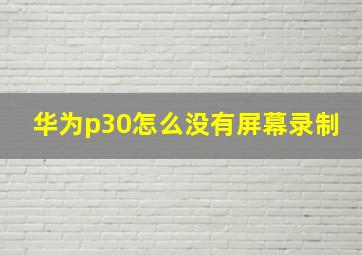 华为p30怎么没有屏幕录制